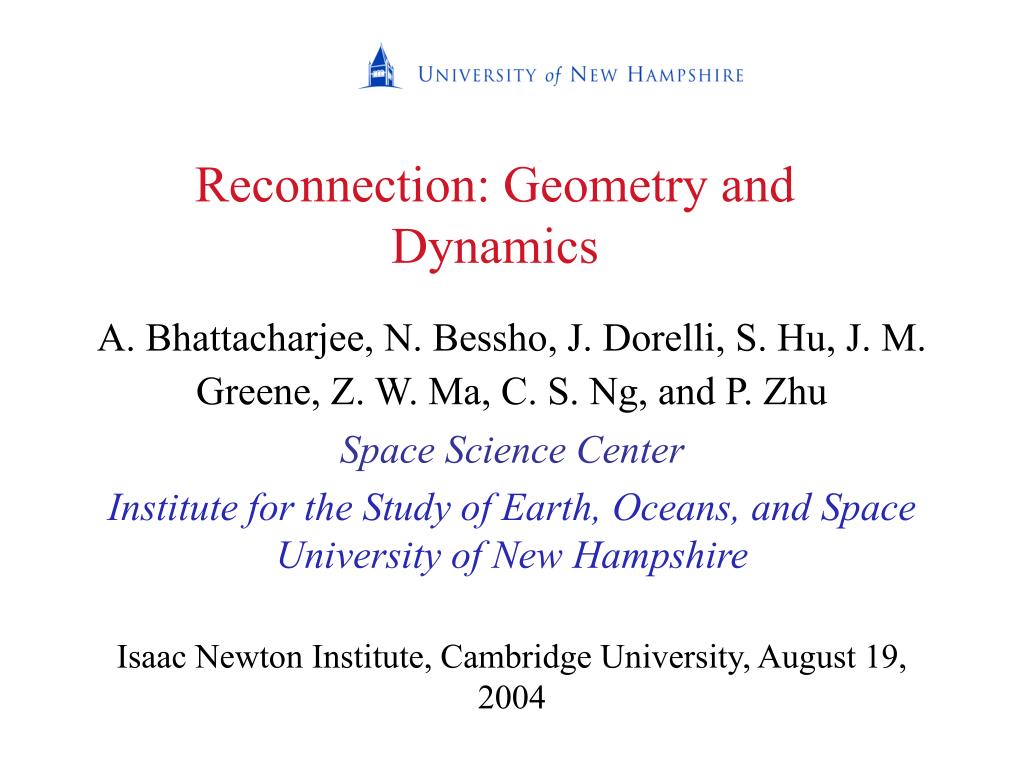 UNIVERSITY of NEW HAMPSHIRE

Reconnection: Geometry and Dynamics

A. Bhattacharjee, N. Bessho, J. Dorelli, S. Hu, J. M. Greene, Z. W. Ma, C. S. Ng, and P. Zhu

Space Science Center

Institute for the Study of Earth, Oceans, and Space University of New Hampshire

Isaac Newton Institute, Cambridge University, August 19, 2004